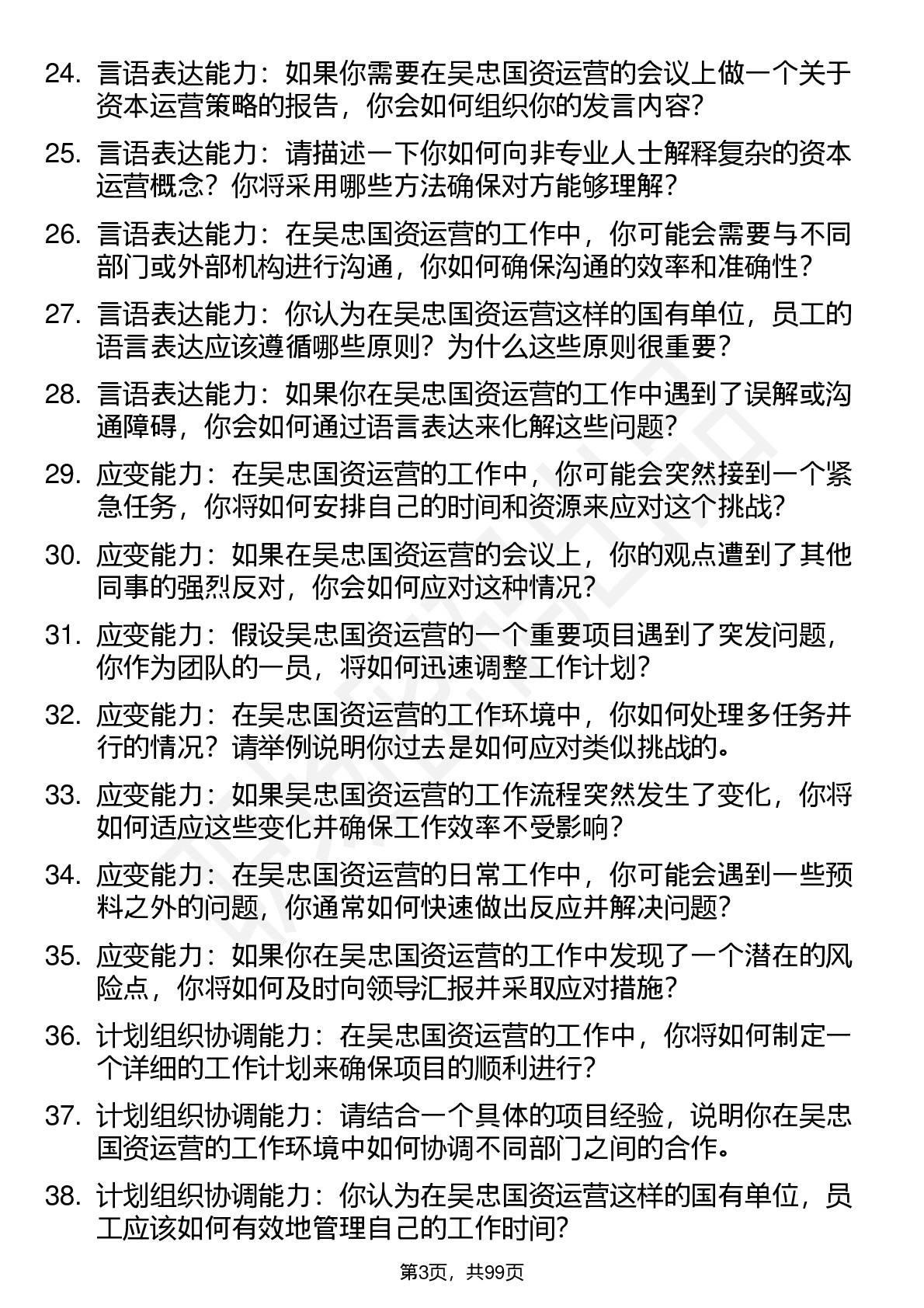 24. 言语表达能力：如果你需要在吴忠国资运营的会议上做一个关于资本运营策略的报告，你会如何组织你的发言内容？

25. 言语表达能力：请描述一下你如何向非专业人士解释复杂的资本运营概念？你将采用哪些方法确保对方能够理解？

26. 言语表达能力：在吴忠国资运营的工作中，你可能会需要与不同部门或外部机构进行沟通，你如何确保沟通的效率和准确性？

27. 言语表达能力：你认为在吴忠国资运营这样的国有单位，员工的语言表达应该遵循哪些原则？为什么这些原则很重要？

28. 言语表达能力：如果你在吴忠国资运营的工作中遇到了误解或沟通障碍，你会如何通过语言表达来化解这些问题？

29. 应变能力：在吴忠国资运营的工作中，你可能会突然接到一个紧急任务，你将如何安排自己的时间和资源来应对这个挑战？

30. 应变能力：如果在吴忠国资运营的会议上，你的观点遭到了其他同事的强烈反对，你会如何应对这种情况？

31. 应变能力：假设吴忠国资运营的一个重要项目遇到了突发问题，你作为团队的一员，将如何迅速调整工作计划？

32. 应变能力：在吴忠国资运营的工作环境中，你如何处理多任务并行的情况？请举例说明你过去是如何应对类似挑战的。

33. 应变能力：如果吴忠国资运营的工作流程突然发生了变化，你将如何适应这些变化并确保工作效率不受影响？

34. 应变能力：在吴忠国资运营的日常工作中，你可能会遇到一些预料之外的问题，你通常如何快速做出反应并解决问题？

35. 应变能力：如果你在吴忠国资运营的工作中发现了一个潜在的风险点，你将如何及时向领导汇报并采取应对措施？

36. 计划组织协调能力：在吴忠国资运营的工作中，你将如何制定一个详细的工作计划来确保项目的顺利进行？

37. 计划组织协调能力：请结合一个具体的项目经验，说明你在吴忠国资运营的工作环境中如何协调不同部门之间的合作。

38. 计划组织协调能力：你认为在吴忠国资运营这样的国有单位，员工应该如何有效地管理自己的工作时间？

第3页，共99页